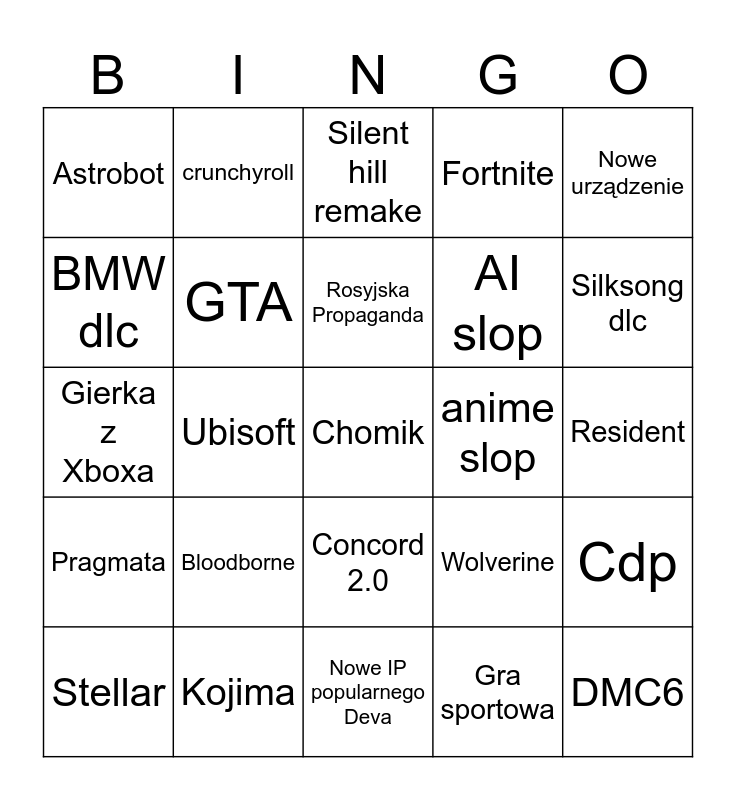 | B | I | N | G | O |
|---|---|---|---|---|
| Astrobot | crunchyroll | Silent hill remake | Fortnite | Nowe urządzenie |
| BMW dlc | GTA | Rosyjska Propaganda | AI slop | Silksong dlc |
| Gierka z Xboxa | Ubisoft | Chomik | anime slop | Resident |
| Pragmata | Bloodborne | Concord 2.0 | Wolverine | Cdp |
| Stellar | Kojima | Nowe IP popularnego Deva | Gra sportowa | DMC6 |